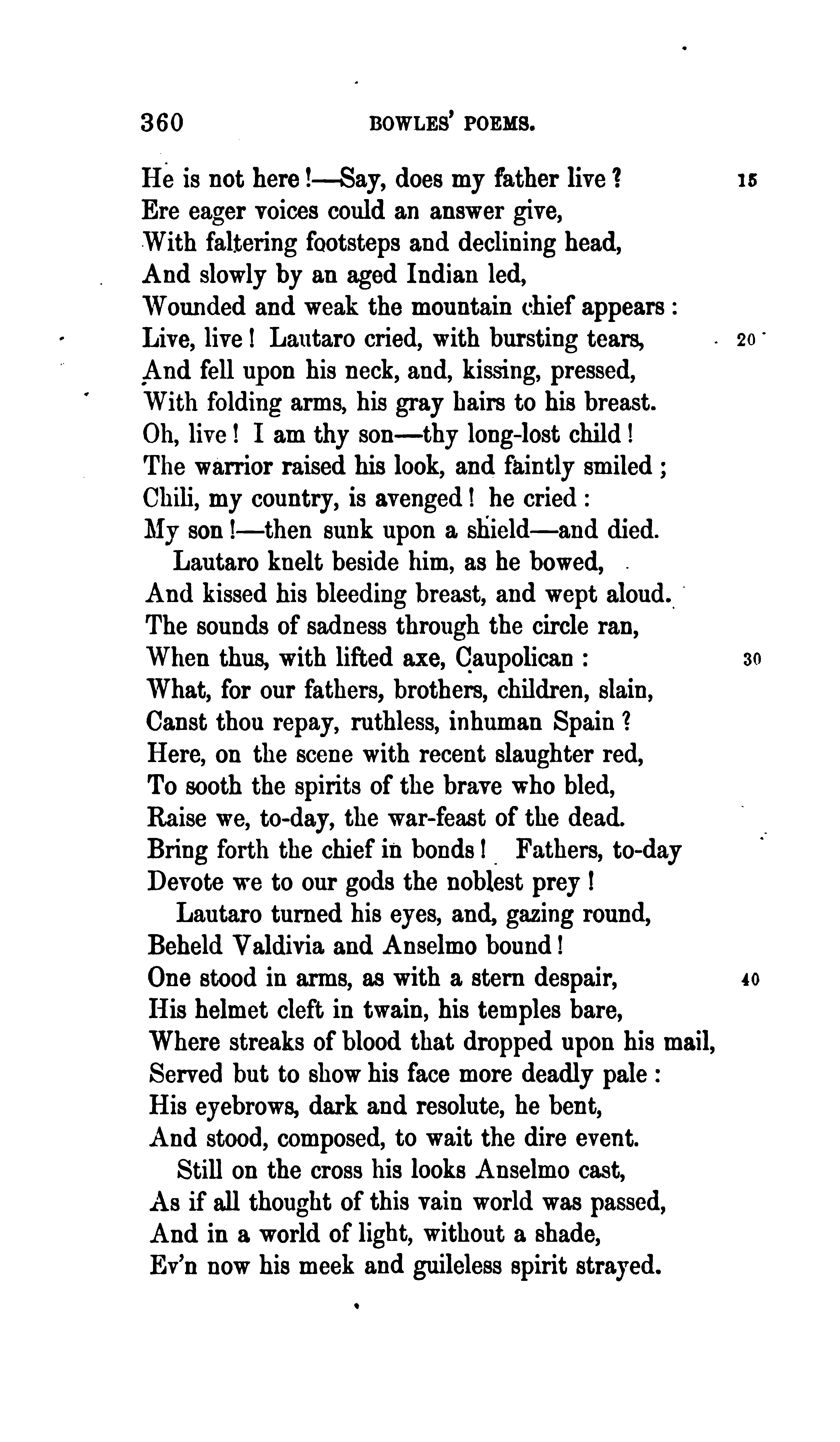 360 BOWLES' POEMS.

He is not here!—Say, does my father live? 15
Ere eager voices could an answer give,
With faltering footsteps and declining head,
And slowly by an aged Indian led,
Wounded and weak the mountain chief appears:
Live, live! Lautaro cried, with bursting tears, 20
And fell upon his neck, and, kissing, pressed,
With folding arms, his gray hairs to his breast.
Oh, live! I am thy son—thy long-lost child!
The warrior raised his look, and faintly smiled;
Chili, my country, is avenged! he cried:
My son!—then sunk upon a shield—and died.
Lautaro knelt beside him, as he bowed,
And kissed his bleeding breast, and wept aloud.
The sounds of sadness through the circle ran,
When thus, with lifted axe, Caupolican: 30
What, for our fathers, brothers, children, slain,
Canst thou repay, ruthless, inhuman Spain?
Here, on the scene with recent slaughter red,
To sooth the spirits of the brave who bled,
Raise we, to-day, the war-feast of the dead.
Bring forth the chief in bonds! Fathers, to-day
Devote we to our gods the noblest prey!
Lautaro turned his eyes, and, gazing round,
Beheld Valdivia and Anselmo bound!
One stood in arms, as with a stern despair, 40
His helmet cleft in twain, his temples bare,
Where streaks of blood that dropped upon his mail,
Served but to show his face more deadly pale:
His eyebrows, dark and resolute, he bent,
And stood, composed, to wait the dire event.
Still on the cross his looks Anselmo cast,
As if all thought of this vain world was passed,
And in a world of light, without a shade,
Ev'n now his meek and guileless spirit strayed.